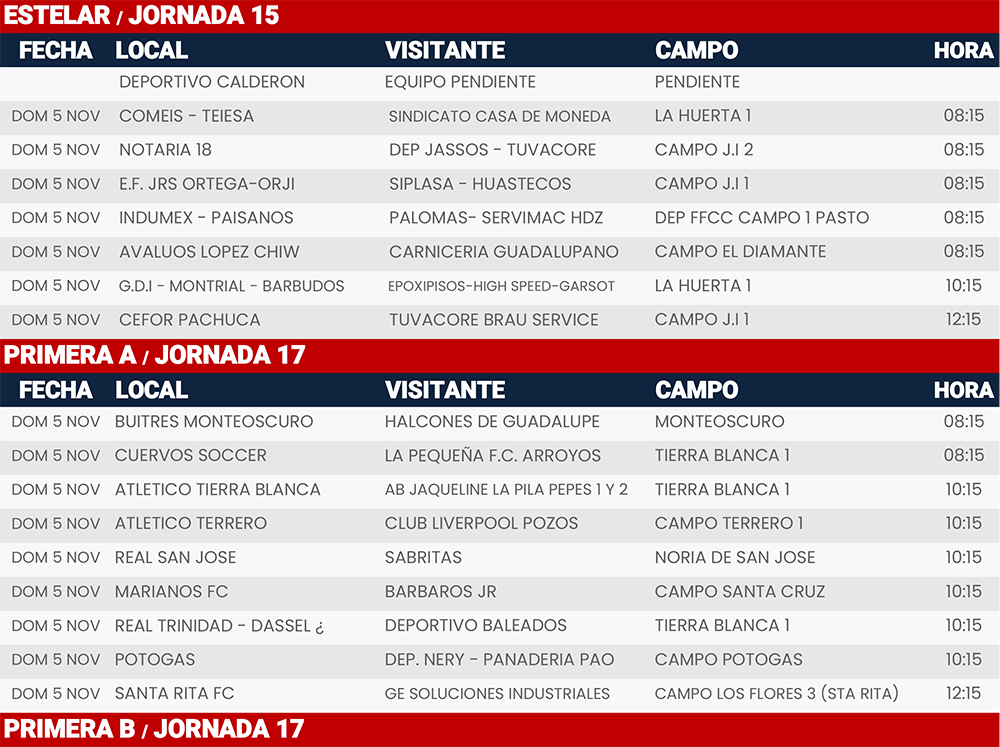 ESTELAR / JORNADA 15

| FECHA | LOCAL | VISITANTE | CAMPO | HORA |
|---|---|---|---|---|
| | DEPORTIVO CALDERON | EQUIPO PENDIENTE | PENDIENTE | |
| DOM 5 NOV | COMEIS - TEIESA | SINDICATO CASA DE MONEDA | LA HUERTA 1 | 08:15 |
| DOM 5 NOV | NOTARIA 18 | DEP JASSOS - TUVACORE | CAMPO J.I 2 | 08:15 |
| DOM 5 NOV | E.F. JRS ORTEGA-ORJI | SIPLASA - HUASTECOS | CAMPO J.I 1 | 08:15 |
| DOM 5 NOV | INDUMEX - PAISANOS | PALOMAS- SERVIMAC HDZ | DEP FFCC CAMPO 1 PASTO | 08:15 |
| DOM 5 NOV | AVALUOS LOPEZ CHIW | CARNICERIA GUADALUPANO | CAMPO EL DIAMANTE | 08:15 |
| DOM 5 NOV | G.D.I - MONTRIAL - BARBUDOS | EPOXIPISOS-HIGH SPEED-GARSOT | LA HUERTA 1 | 10:15 |
| DOM 5 NOV | CEFOR PACHUCA | TUVACORE BRAU SERVICE | CAMPO J.I 1 | 12:15 |

PRIMERA A / JORNADA 17

| FECHA | LOCAL | VISITANTE | CAMPO | HORA |
|---|---|---|---|---|
| DOM 5 NOV | BUITRES MONTEOSCURO | HALCONES DE GUADALUPE | MONTEOSCURO | 08:15 |
| DOM 5 NOV | CUERVOS SOCCER | LA PEQUEÑA F.C. ARROYOS | TIERRA BLANCA 1 | 08:15 |
| DOM 5 NOV | ATLETICO TIERRA BLANCA | AB JAQUELINE LA PILA PEPES 1 Y 2 | TIERRA BLANCA 1 | 10:15 |
| DOM 5 NOV | ATLETICO TERRERO | CLUB LIVERPOOL POZOS | CAMPO TERRERO 1 | 10:15 |
| DOM 5 NOV | REAL SAN JOSE | SABRITAS | NORIA DE SAN JOSE | 10:15 |
| DOM 5 NOV | MARIANOS FC | BARBAROS JR | CAMPO SANTA CRUZ | 10:15 |
| DOM 5 NOV | REAL TRINIDAD - DASSEL ¿ | DEPORTIVO BALEADOS | TIERRA BLANCA 1 | 10:15 |
| DOM 5 NOV | POTOGAS | DEP. NERY - PANADERIA PAO | CAMPO POTOGAS | 10:15 |
| DOM 5 NOV | SANTA RITA FC | GE SOLUCIONES INDUSTRIALES | CAMPO LOS FLORES 3 (STA RITA) | 12:15 |

PRIMERA B / JORNADA 17